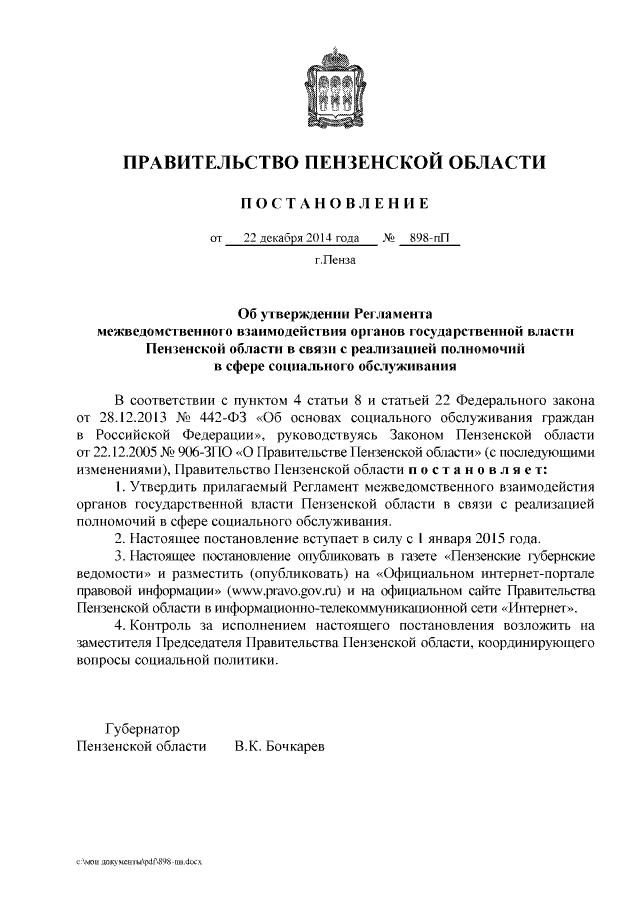 ПРАВИТЕЛЬСТВО ПЕНЗЕНСКОЙ ОБЛАСТИ

ПОСТАНОВЛЕНИЕ

от 22 декабря 2014 года № 898-пП

г.Пенза

Об утверждении Регламента межведомственного взаимодействия органов государственной власти Пензенской области в связи с реализацией полномочий в сфере социального обслуживания

В соответствии с пунктом 4 статьи 8 и статьей 22 Федерального закона от 28.12.2013 № 442-ФЗ «Об основах социального обслуживания граждан в Российской Федерации», руководствуясь Законом Пензенской области от 22.12.2005 № 906-ЗПО «О Правительстве Пензенской области» (с последующими изменениями), Правительство Пензенской области постановляет:

1. Утвердить прилагаемый Регламент межведомственного взаимодействия органов государственной власти Пензенской области в связи с реализацией полномочий в сфере социального обслуживания.

2. Настоящее постановление вступает в силу с 1 января 2015 года.

3. Настоящее постановление опубликовать в газете «Пензенские губернские ведомости» и разместить (опубликовать) на «Официальном интернет-портале правовой информации» (www.pravo.gov.ru) и на официальном сайте Правительства Пензенской области в информационно-телекоммуникационной сети «Интернет».

4. Контроль за исполнением настоящего постановления возложить на заместителя Председателя Правительства Пензенской области, координирующего вопросы социальной политики.

Губернатор
Пензенской области В.К. Бочкарев

c:\мои документы\pdf\898-пп.docx